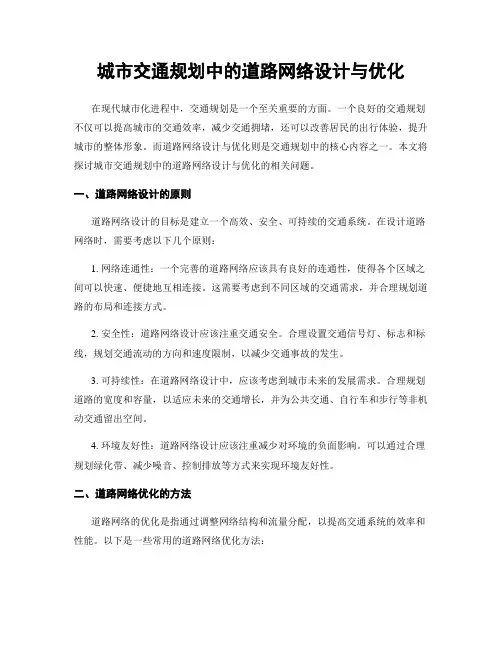 城市交通规划中的道路网络设计与优化

在现代城市化进程中，交通规划是一个至关重要的方面。一个良好的交通规划不仅可以提高城市的交通效率，减少交通拥堵，还可以改善居民的出行体验，提升城市的整体形象。而道路网络设计与优化则是交通规划中的核心内容之一。本文将探讨城市交通规划中的道路网络设计与优化的相关问题。

一、道路网络设计的原则

道路网络设计的目标是建立一个高效、安全、可持续的交通系统。在设计道路网络时，需要考虑以下几个原则：

1. 网络连通性：一个完善的道路网络应该具有良好的连通性，使得各个区域之间可以快速、便捷地互相连接。这需要考虑到不同区域的交通需求，并合理规划道路的布局和连接方式。

2. 安全性：道路网络设计应该注重交通安全。合理设置交通信号灯、标志和标线，规划交通流动的方向和速度限制，以减少交通事故的发生。

3. 可持续性：在道路网络设计中，应该考虑到城市未来的发展需求。合理规划道路的宽度和容量，以适应未来的交通增长，并为公共交通、自行车和步行等非机动交通留出空间。

4. 环境友好性：道路网络设计应该注重减少对环境的负面影响。可以通过合理规划绿化带、减少噪音、控制排放等方式来实现环境友好性。

二、道路网络优化的方法

道路网络的优化是指通过调整网络结构和流量分配，以提高交通系统的效率和性能。以下是一些常用的道路网络优化方法：